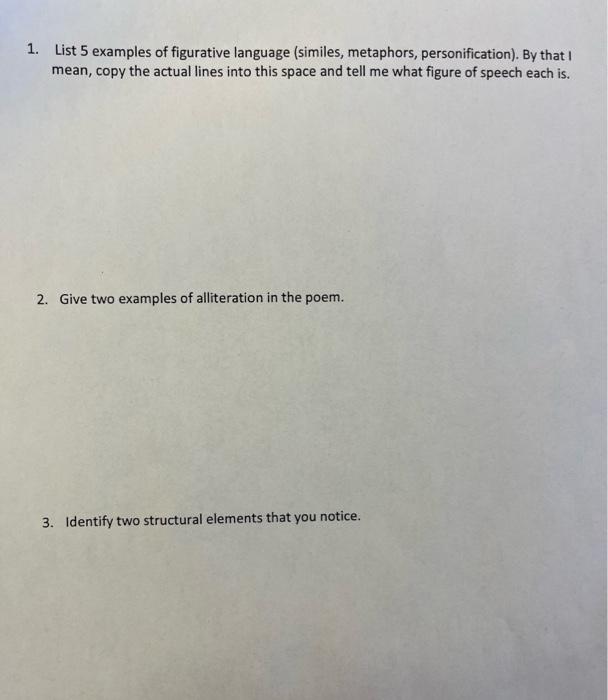 1. List 5 examples of figurative language (similes, metaphors, personification). By that I mean, copy the actual lines into this space and tell me what figure of speech each is.

2. Give two examples of alliteration in the poem.

3. Identify two structural elements that you notice.